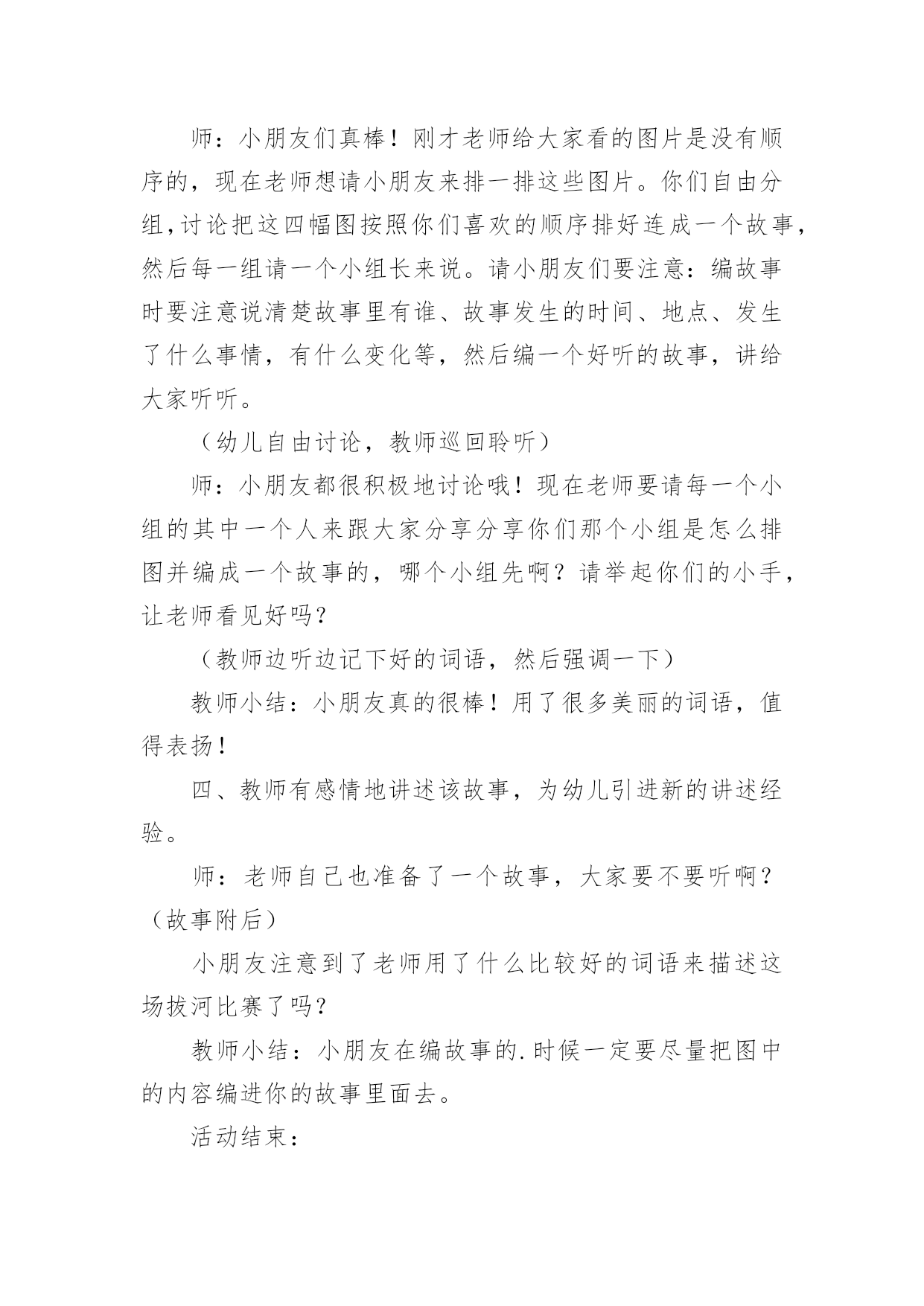 师：小朋友们真棒！刚才老师给大家看的图片是没有顺序的，现在老师想请小朋友来排一排这些图片。你们自由分组,讨论把这四幅图按照你们喜欢的顺序排好连成一个故事，然后每一组请一个小组长来说。请小朋友们要注意：编故事时要注意说清楚故事里有谁、故事发生的时间、地点、发生了什么事情，有什么变化等，然后编一个好听的故事，讲给大家听听。

（幼儿自由讨论，教师巡回聆听）

师：小朋友都很积极地讨论哦！现在老师要请每一个小组的其中一个人来跟大家分享分享你们那个小组是怎么排图并编成一个故事的，哪个小组先啊？请举起你们的小手，让老师看见好吗？

（教师边听边记下好的词语，然后强调一下）

教师小结：小朋友真的很棒！用了很多美丽的词语，值得表扬！

四、教师有感情地讲述该故事，为幼儿引进新的讲述经验。

师：老师自己也准备了一个故事，大家要不要听啊？（故事附后）

小朋友注意到了老师用了什么比较好的词语来描述这场拔河比赛了吗？

教师小结：小朋友在编故事的.时候一定要尽量把图中的内容编进你的故事里面去。

活动结束：